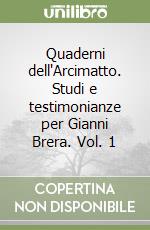 unilibro

Quaderni dell'Arcimatto. Studi e testimonianze per Gianni Brera. Vol. 1

COPERTINA NON DISPONIBILE